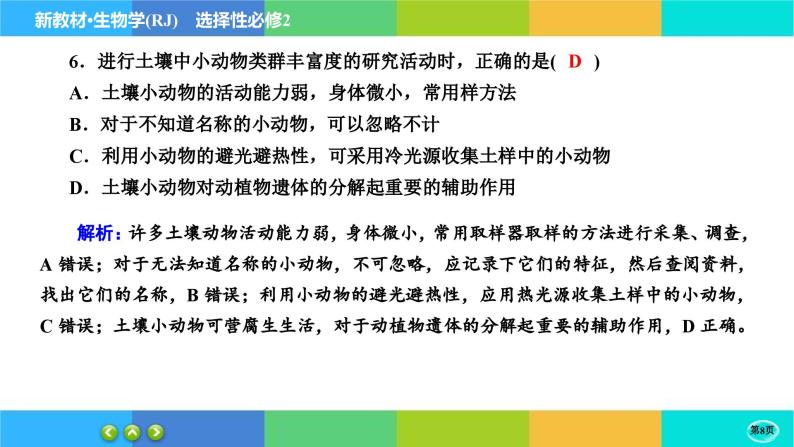 新教材·生物学(RJ)　选择性必修2

6．进行土壤中小动物类群丰富度的研究活动时，正确的是( D )
A．土壤小动物的活动能力弱，身体微小，常用样方法
B．对于不知道名称的小动物，可以忽略不计
C．利用小动物的避光避热性，可采用冷光源收集土样中的小动物
D．土壤小动物对动植物遗体的分解起重要的辅助作用

解析：许多土壤动物活动能力弱，身体微小，常用取样器取样的方法进行采集、调查，A 错误；对于无法知道名称的小动物，不可忽略，应记录下它们的特征，然后查阅资料，找出它们的名称，B 错误；利用小动物的避光避热性，应用热光源收集土样中的小动物，C 错误；土壤小动物可营腐生生活，对于动植物遗体的分解起重要的辅助作用，D 正确。

第8页